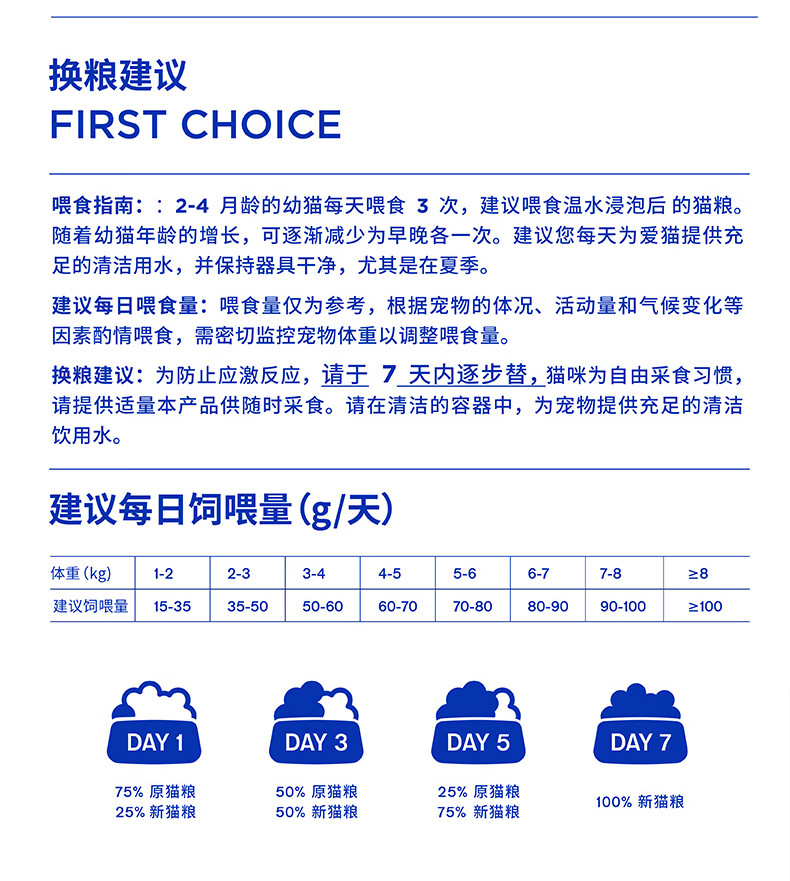 换粮建议
FIRST CHOICE

喂食指南：：2-4 月龄的幼猫每天喂食 3 次，建议喂食温水浸泡后 的猫粮。随着幼猫年龄的增长，可逐渐减少为早晚各一次。建议您每天为爱猫提供充足的清洁用水，并保持器具干净，尤其是在夏季。

建议每日喂食量：喂食量仅为参考，根据宠物的体况、活动量和气候变化等因素酌情喂食，需密切监控宠物体重以调整喂食量。

换粮建议：为防止应激反应，请于 7 天内逐步替，猫咪为自由采食习惯，请提供适量本产品供随时采食。请在清洁的容器中，为宠物提供充足的清洁饮用水。

建议每日饲喂量(g/天)

| 体重(kg) | 1-2 | 2-3 | 3-4 | 4-5 | 5-6 | 6-7 | 7-8 | ≥8 |
|---|---|---|---|---|---|---|---|---|
| 建议饲喂量 | 15-35 | 35-50 | 50-60 | 60-70 | 70-80 | 80-90 | 90-100 | ≥100 |

DAY 1
75% 原猫粮
25% 新猫粮

DAY 3
50% 原猫粮
50% 新猫粮

DAY 5
25% 原猫粮
75% 新猫粮

DAY 7
100% 新猫粮